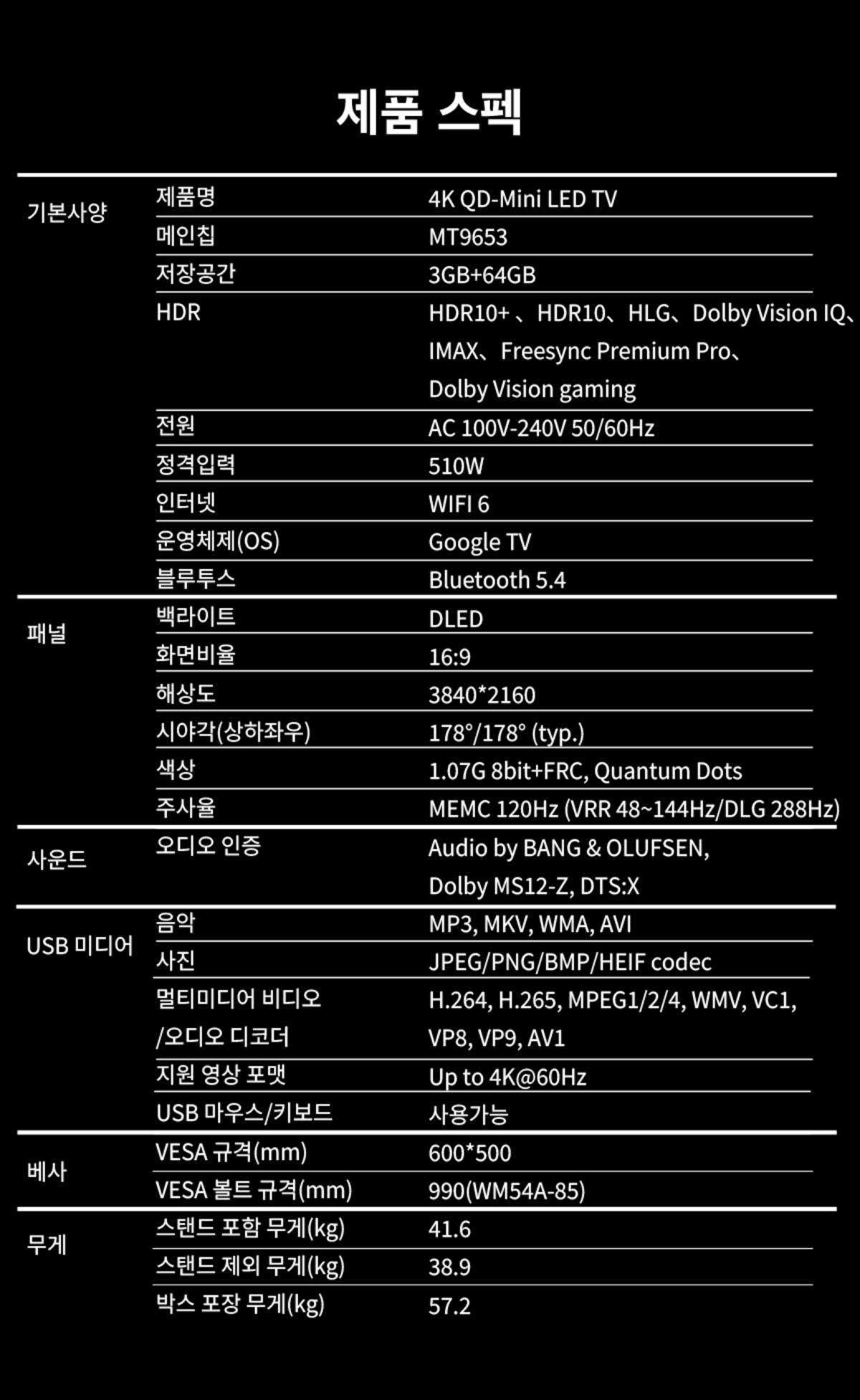 제품 스펙

| | | |
|---|---|---|
| 기본사양 | 제품명 | 4K QD-Mini LED TV |
| | 메인칩 | MT9653 |
| | 저장공간 | 3GB+64GB |
| | HDR | HDR10+ 、HDR10、HLG、Dolby Vision IQ、IMAX、Freesync Premium Pro、Dolby Vision gaming |
| | 전원 | AC 100V-240V 50/60Hz |
| | 정격입력 | 510W |
| | 인터넷 | WIFI 6 |
| | 운영체제(OS) | Google TV |
| | 블루투스 | Bluetooth 5.4 |
| 패널 | 백라이트 | DLED |
| | 화면비율 | 16:9 |
| | 해상도 | 3840*2160 |
| | 시야각(상하좌우) | 178°/178° (typ.) |
| | 색상 | 1.07G 8bit+FRC, Quantum Dots |
| | 주사율 | MEMC 120Hz (VRR 48~144Hz/DLG 288Hz) |
| 사운드 | 오디오 인증 | Audio by BANG & OLUFSEN, Dolby MS12-Z, DTS:X |
| USB 미디어 | 음악 | MP3, MKV, WMA, AVI |
| | 사진 | JPEG/PNG/BMP/HEIF codec |
| | 멀티미디어 비디오 /오디오 디코더 | H.264, H.265, MPEG1/2/4, WMV, VC1, VP8, VP9, AV1 |
| | 지원 영상 포맷 | Up to 4K@60Hz |
| | USB 마우스/키보드 | 사용가능 |
| 베사 | VESA 규격(mm) | 600*500 |
| | VESA 볼트 규격(mm) | 990(WM54A-85) |
| 무게 | 스탠드 포함 무게(kg) | 41.6 |
| | 스탠드 제외 무게(kg) | 38.9 |
| | 박스 포장 무게(kg) | 57.2 |